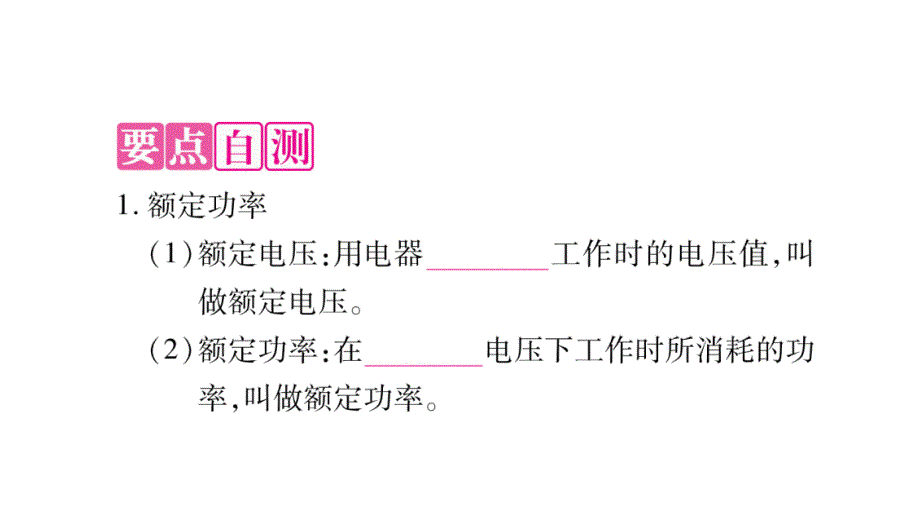 要点自测

1. 额定功率

（1）额定电压：用电器________工作时的电压值，叫做额定电压。

（2）额定功率：在________电压下工作时所消耗的功率，叫做额定功率。